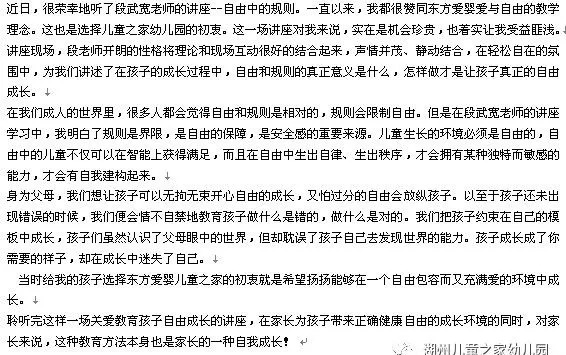 近日，很荣幸地听了段武宽老师的讲座--自由中的规则。一直以来，我都很赞同东方爱婴爱与自由的教学理念。这也是选择儿童之家幼儿园的初衷。这一场讲座对我来说，实在是机会珍贵，也着实让我受益匪浅。
讲座现场，段老师开朗的性格将理论和现场互动很好的结合起来，声情并茂、静动结合，在轻松自在的氛围中，为我们讲述了在孩子的成长过程中，自由和规则的真正意义是什么，怎样做才是让孩子真正的自由成长。

在我们成人的世界里，很多人都会觉得自由和规则是相对的，规则会限制自由。但是在段武宽老师的讲座学习中，我明白了规则是界限，是自由的保障，是安全感的重要来源。儿童生长的环境必须是自由的，自由中的儿童不仅可以在智能上获得满足，而且在自由中生出自律、生出秩序，才会拥有某种独特而敏感的能力，才会有自我建构起来。

身为父母，我们想让孩子可以无拘无束开心自由的成长，又怕过分的自由会放纵孩子。以至于孩子还未出现错误的时候，我们便会情不自禁地教育孩子做什么是错的，做什么是对的。我们把孩子约束在自己的模板中成长，孩子们虽然认识了父母眼中的世界，但却耽误了孩子自己去发现世界的能力。孩子成长成了你需要的样子，却在成长中迷失了自己。

当时给我的孩子选择东方爱婴儿童之家的初衷就是希望扬扬能够在一个自由包容而又充满爱的环境中成长。

聆听完这样一场关爱教育孩子自由成长的讲座，在家长为孩子带来正确健康自由的成长环境的同时，对家长来说，这种教育方法本身也是家长的一种自我成长！

湖州儿童之家幼儿园